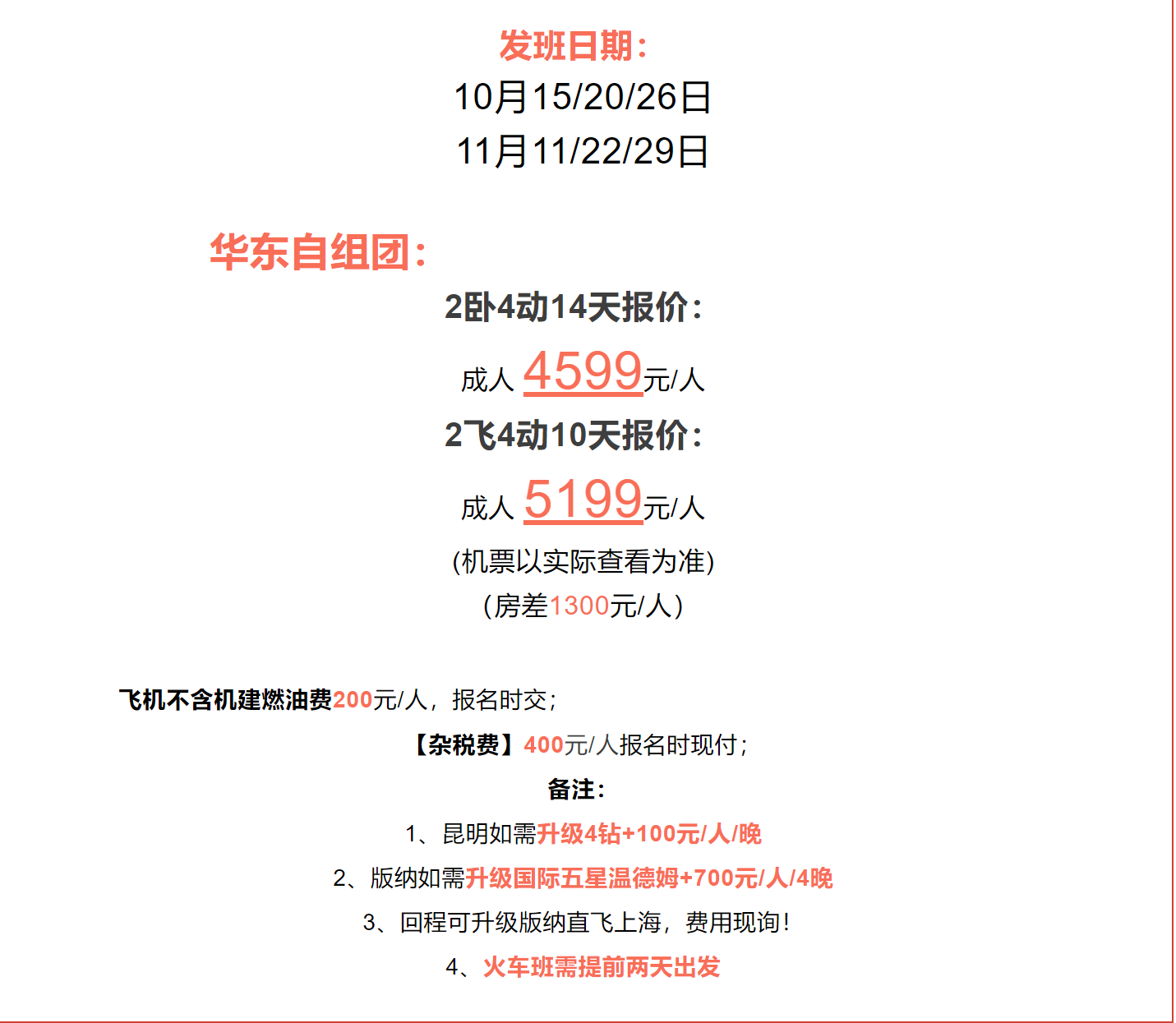 发班日期：
10月15/20/26日
11月11/22/29日

华东自组团：
2卧4动14天报价：
成人 4599元/人
2飞4动10天报价：
成人 5199元/人
(机票以实际查看为准)
（房差1300元/人）

飞机不含机建燃油费200元/人，报名时交；
【杂税费】400元/人报名时现付；
备注：
1、昆明如需升级4钻+100元/人/晚
2、版纳如需升级国际五星温德姆+700元/人/4晚
3、回程可升级版纳直飞上海，费用现询！
4、火车班需提前两天出发